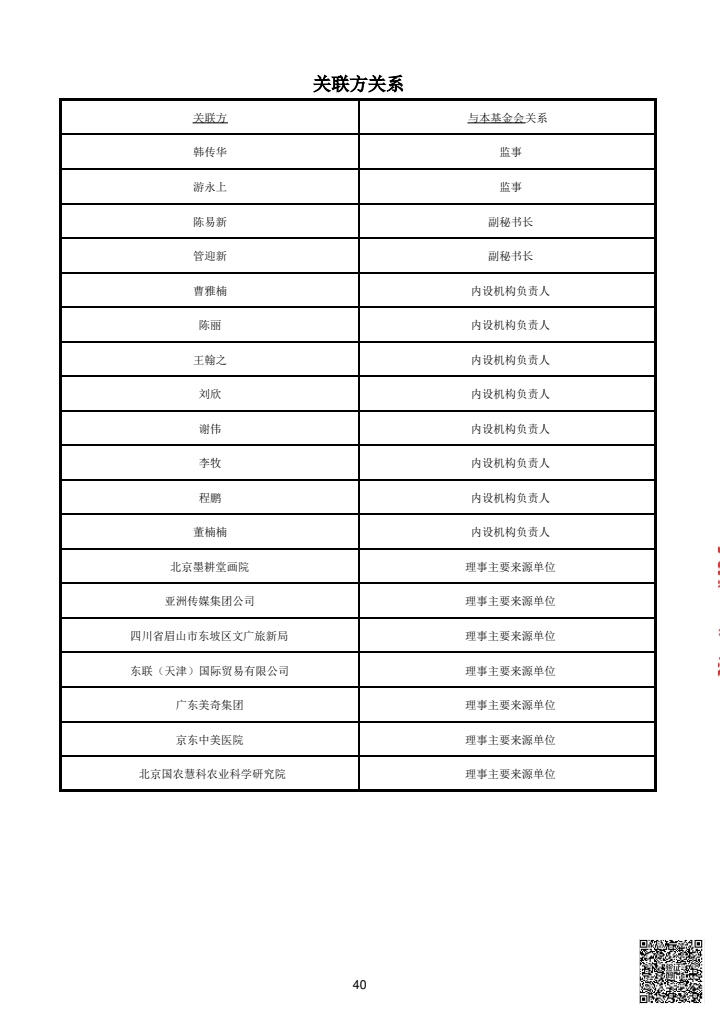 关联方关系

| 关联方 | 与本基金会关系 |
|---|---|
| 韩传华 | 监事 |
| 游永上 | 监事 |
| 陈易新 | 副秘书长 |
| 管迎新 | 副秘书长 |
| 曹雅楠 | 内设机构负责人 |
| 陈丽 | 内设机构负责人 |
| 王翰之 | 内设机构负责人 |
| 刘欣 | 内设机构负责人 |
| 谢伟 | 内设机构负责人 |
| 李牧 | 内设机构负责人 |
| 程鹏 | 内设机构负责人 |
| 董楠楠 | 内设机构负责人 |
| 北京墨耕堂画院 | 理事主要来源单位 |
| 亚洲传媒集团公司 | 理事主要来源单位 |
| 四川省眉山市东坡区文广旅新局 | 理事主要来源单位 |
| 东联（天津）国际贸易有限公司 | 理事主要来源单位 |
| 广东美奇集团 | 理事主要来源单位 |
| 京东中美医院 | 理事主要来源单位 |
| 北京国农慧科农业科学研究院 | 理事主要来源单位 |

40